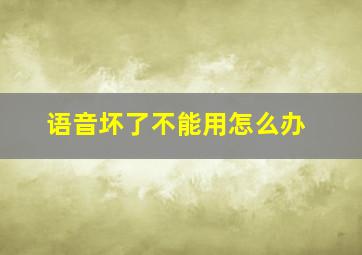 语音坏了不能用怎么办